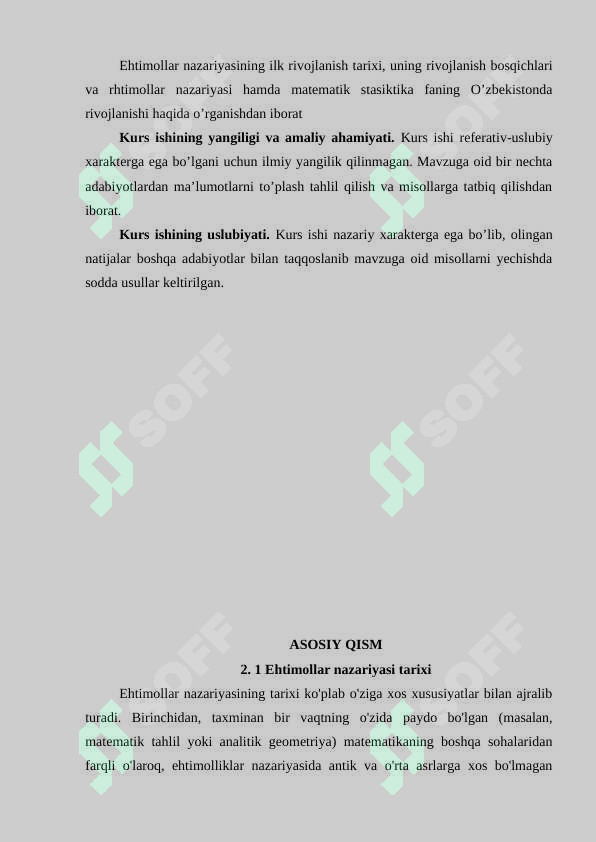 Ehtimollar nazariyasining ilk rivojlanish tarixi, uning rivojlanish bosqichlari va rhtimollar nazariyasi hamda matematik stasiktika faning O’zbekistonda rivojlanishi haqida o’rganishdan iborat

**Kurs ishining yangiligi va amaliy ahamiyati.** Kurs ishi referativ-uslubiy xarakterga ega bo’lgani uchun ilmiy yangilik qilinmagan. Mavzuga oid bir nechta adabiyotlardan ma’lumotlarni to’plash tahlil qilish va misollarga tatbiq qilishdan iborat.

**Kurs ishining uslubiyati.** Kurs ishi nazariy xarakterga ega bo’lib, olingan natijalar boshqa adabiyotlar bilan taqqoslanib mavzuga oid misollarni yechishda sodda usullar keltirilgan.

SOFF SOFF SOFF SOFF SOFF SOFF

**ASOSIY QISM**

**2. 1 Ehtimollar nazariyasi tarixi**

Ehtimollar nazariyasining tarixi ko'plab o'ziga xos xususiyatlar bilan ajralib turadi. Birinchidan, taxminan bir vaqtning o'zida paydo bo'lgan (masalan, matematik tahlil yoki analitik geometriya) matematikaning boshqa sohalaridan farqli o'laroq, ehtimolliklar nazariyasida antik va o'rta asrlarga xos bo'lmagan